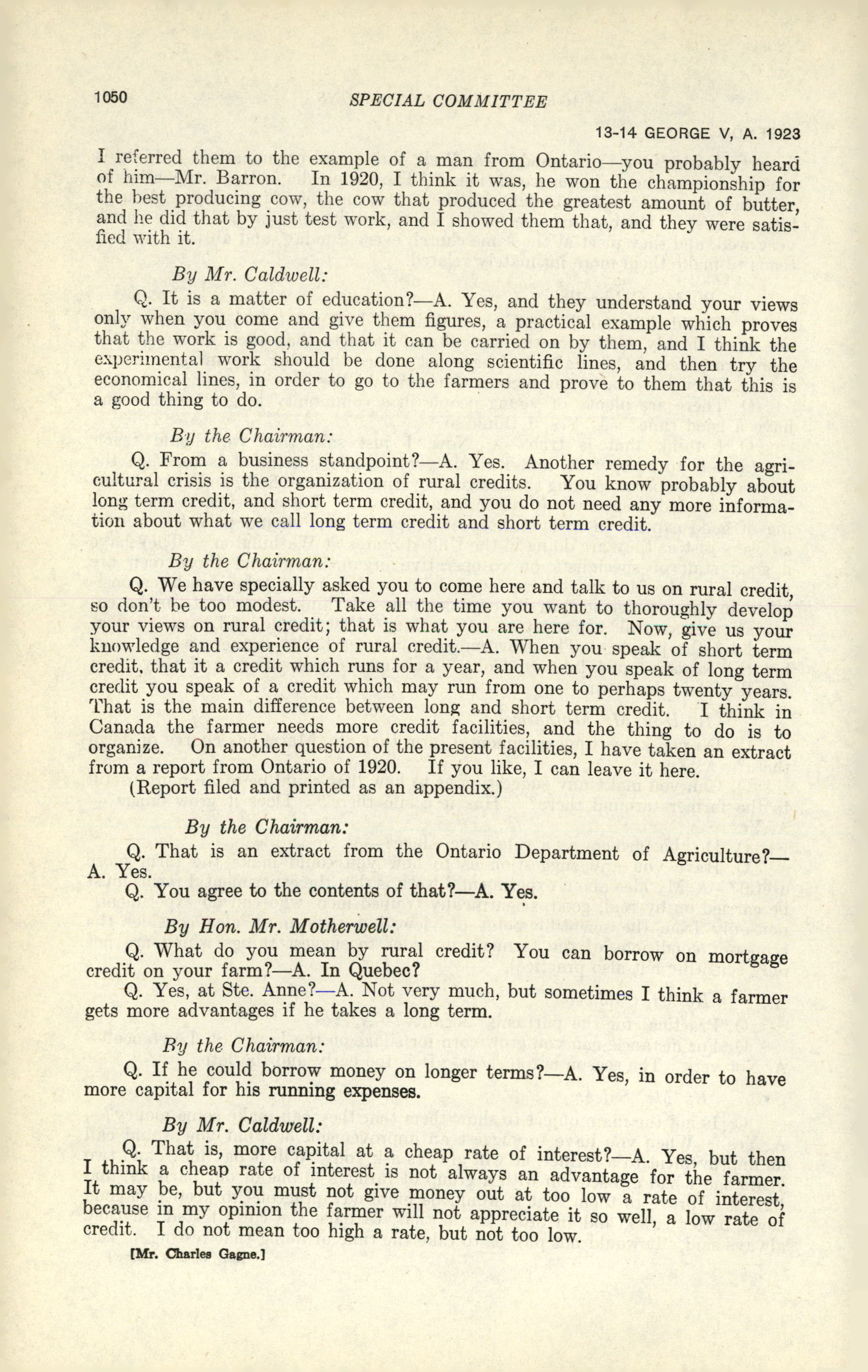 1050 SPECIAL COMMITTEE

13-14 GEORGE V, A. 1923

I referred them to the example of a man from Ontario—you probably heard of him—Mr. Barron. In 1920, I think it was, he won the championship for the best producing cow, the cow that produced the greatest amount of butter, and he did that by just test work, and I showed them that, and they were satisfied with it.

By Mr. Caldwell:

Q. It is a matter of education?—A. Yes, and they understand your views only when you come and give them figures, a practical example which proves that the work is good, and that it can be carried on by them, and I think the experimental work should be done along scientific lines, and then try the economical lines, in order to go to the farmers and prove to them that this is a good thing to do.

By the Chairman:

Q. From a business standpoint?—A. Yes. Another remedy for the agricultural crisis is the organization of rural credits. You know probably about long term credit, and short term credit, and you do not need any more information about what we call long term credit and short term credit.

By the Chairman:

Q. We have specially asked you to come here and talk to us on rural credit, so don't be too modest. Take all the time you want to thoroughly develop your views on rural credit; that is what you are here for. Now, give us your knowledge and experience of rural credit.—A. When you speak of short term credit, that it a credit which runs for a year, and when you speak of long term credit you speak of a credit which may run from one to perhaps twenty years. That is the main difference between long and short term credit. I think in Canada the farmer needs more credit facilities, and the thing to do is to organize. On another question of the present facilities, I have taken an extract from a report from Ontario of 1920. If you like, I can leave it here.

(Report filed and printed as an appendix.)

By the Chairman:

Q. That is an extract from the Ontario Department of Agriculture?—A. Yes.

Q. You agree to the contents of that?—A. Yes.

By Hon. Mr. Motherwell:

Q. What do you mean by rural credit? You can borrow on mortgage credit on your farm?—A. In Quebec?

Q. Yes, at Ste. Anne?—A. Not very much, but sometimes I think a farmer gets more advantages if he takes a long term.

By the Chairman:

Q. If he could borrow money on longer terms?—A. Yes, in order to have more capital for his running expenses.

By Mr. Caldwell:

Q. That is, more capital at a cheap rate of interest?—A. Yes, but then I think a cheap rate of interest is not always an advantage for the farmer. It may be, but you must not give money out at too low a rate of interest, because in my opinion the farmer will not appreciate it so well, a low rate of credit. I do not mean too high a rate, but not too low.

[Mr. Charles Gagne.]